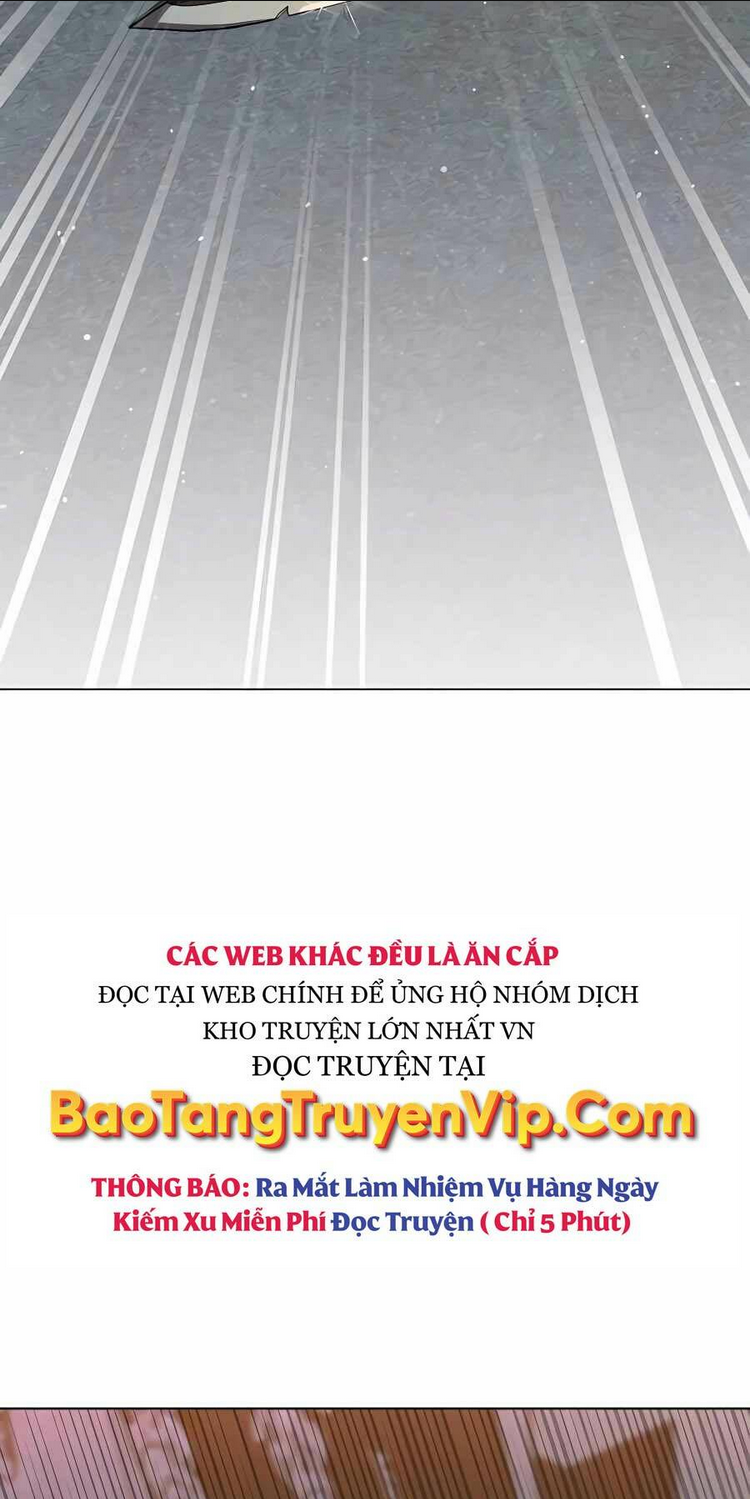 CÁC WEB KHÁC ĐỀU LÀ ĂN CẮP
ĐỌC TẠI WEB CHÍNH ĐỂ ỦNG HỘ NHÓM DỊCH
KHO TRUYỆN LỚN NHẤT VN
ĐỌC TRUYỆN TẠI
BaoTangTruyenVip.Com
THÔNG BÁO: Ra Mắt Làm Nhiệm Vụ Hàng Ngày Kiếm Xu Miễn Phí Đọc Truyện ( Chỉ 5 Phút)